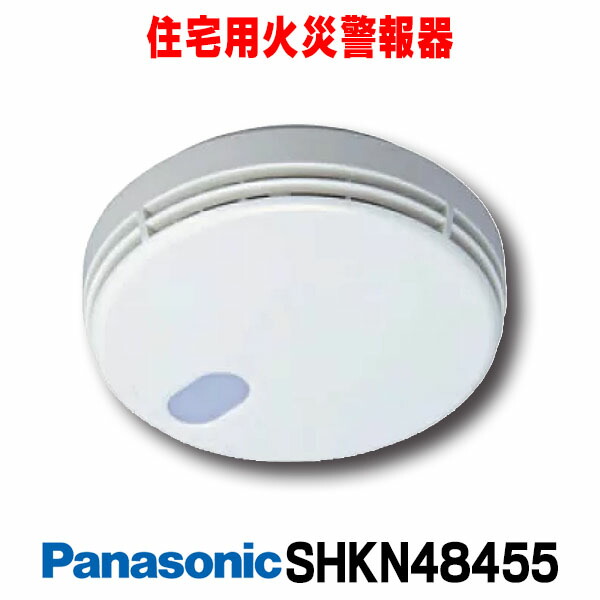 住宅用火災警報器

Panasonic SHKN48455